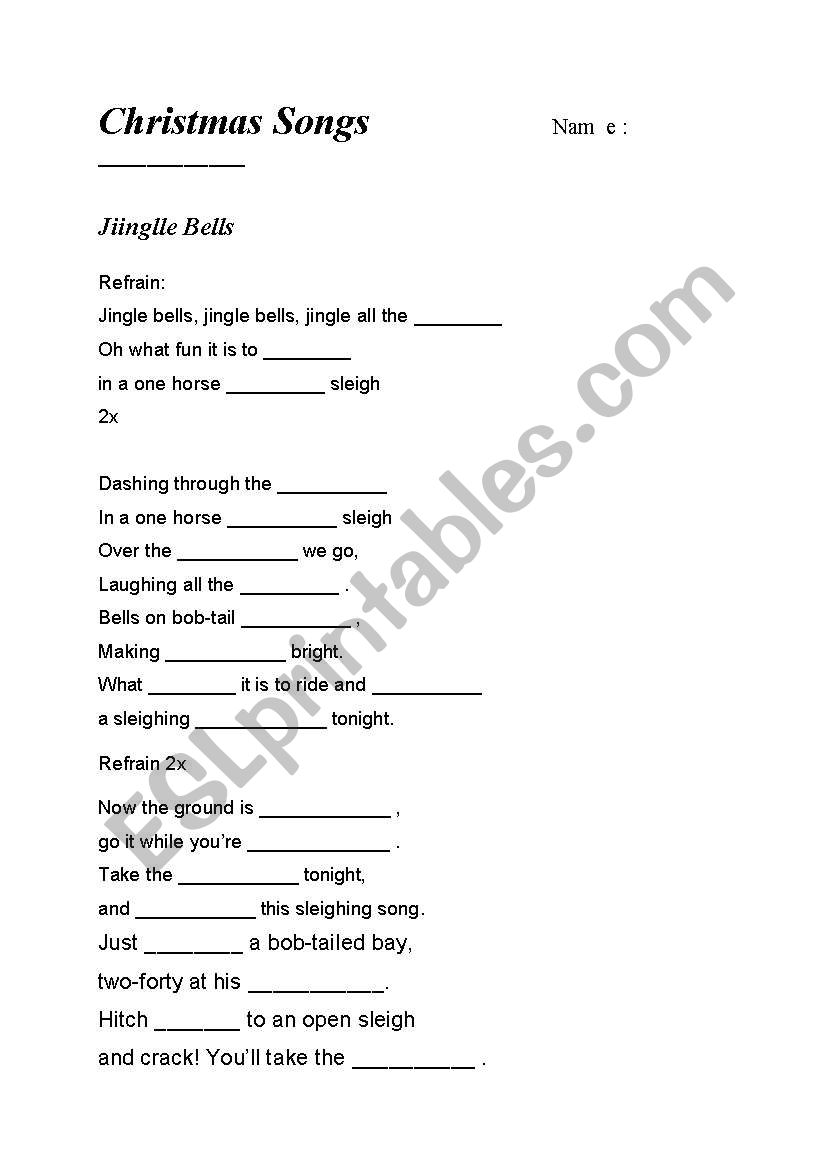 Christmas Songs Nam e : ___________

Jiinglle Bells

Refrain:
Jingle bells, jingle bells, jingle all the ________
Oh what fun it is to ________
in a one horse _________ sleigh
2x

Dashing through the __________
In a one horse __________ sleigh
Over the ___________ we go,
Laughing all the _________ .
Bells on bob-tail __________ ,
Making ___________ bright.
What ________ it is to ride and __________
a sleighing ____________ tonight.

Refrain 2x

Now the ground is ____________ ,
go it while you're _____________ .
Take the ___________ tonight,
and ___________ this sleighing song.
Just ________ a bob-tailed bay,
two-forty at his ___________.
Hitch _______ to an open sleigh
and crack! You'll take the __________ .

ESLprintables.com